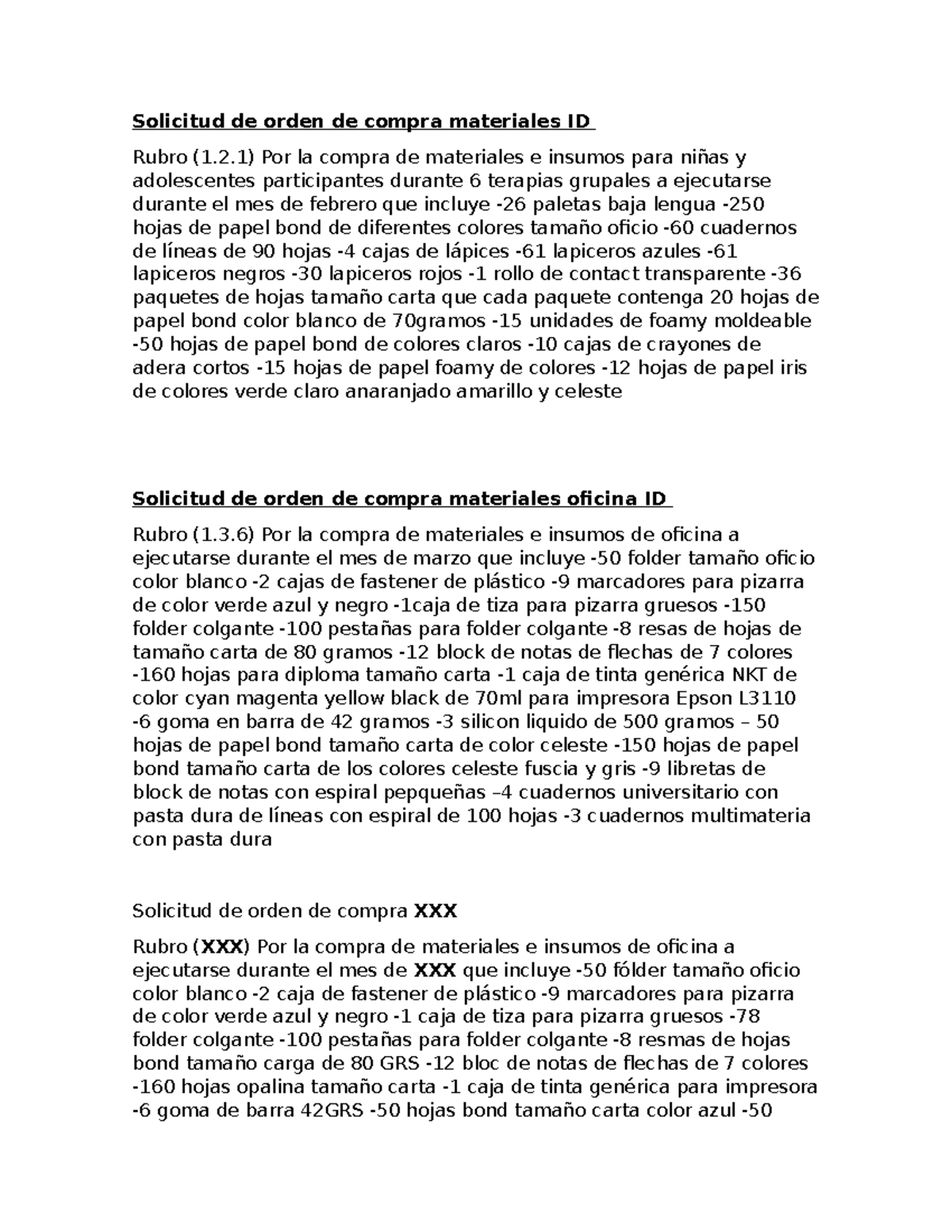 Solicitud de orden de compra materiales ID

Rubro (1.2.1) Por la compra de materiales e insumos para niñas y adolescentes participantes durante 6 terapias grupales a ejecutarse durante el mes de febrero que incluye -26 paletas baja lengua -250 hojas de papel bond de diferentes colores tamaño oficio -60 cuadernos de líneas de 90 hojas -4 cajas de lápices -61 lapiceros azules -61 lapiceros negros -30 lapiceros rojos -1 rollo de contact transparente -36 paquetes de hojas tamaño carta que cada paquete contenga 20 hojas de papel bond color blanco de 70gramos -15 unidades de foamy moldeable -50 hojas de papel bond de colores claros -10 cajas de crayones de adera cortos -15 hojas de papel foamy de colores -12 hojas de papel iris de colores verde claro anaranjado amarillo y celeste

Solicitud de orden de compra materiales oficina ID

Rubro (1.3.6) Por la compra de materiales e insumos de oficina a ejecutarse durante el mes de marzo que incluye -50 folder tamaño oficio color blanco -2 cajas de fastener de plástico -9 marcadores para pizarra de color verde azul y negro -1caja de tiza para pizarra gruesos -150 folder colgante -100 pestañas para folder colgante -8 resas de hojas de tamaño carta de 80 gramos -12 block de notas de flechas de 7 colores -160 hojas para diploma tamaño carta -1 caja de tinta genérica NKT de color cyan magenta yellow black de 70ml para impresora Epson L3110 -6 goma en barra de 42 gramos -3 silicon liquido de 500 gramos – 50 hojas de papel bond tamaño carta de color celeste -150 hojas de papel bond tamaño carta de los colores celeste fuscia y gris -9 libretas de block de notas con espiral pepqueñas –4 cuadernos universitario con pasta dura de líneas con espiral de 100 hojas -3 cuadernos multimateria con pasta dura

Solicitud de orden de compra XXX

Rubro (XXX) Por la compra de materiales e insumos de oficina a ejecutarse durante el mes de XXX que incluye -50 fólder tamaño oficio color blanco -2 caja de fastener de plástico -9 marcadores para pizarra de color verde azul y negro -1 caja de tiza para pizarra gruesos -78 folder colgante -100 pestañas para folder colgante -8 resmas de hojas bond tamaño carga de 80 GRS -12 bloc de notas de flechas de 7 colores -160 hojas opalina tamaño carta -1 caja de tinta genérica para impresora -6 goma de barra 42GRS -50 hojas bond tamaño carta color azul -50